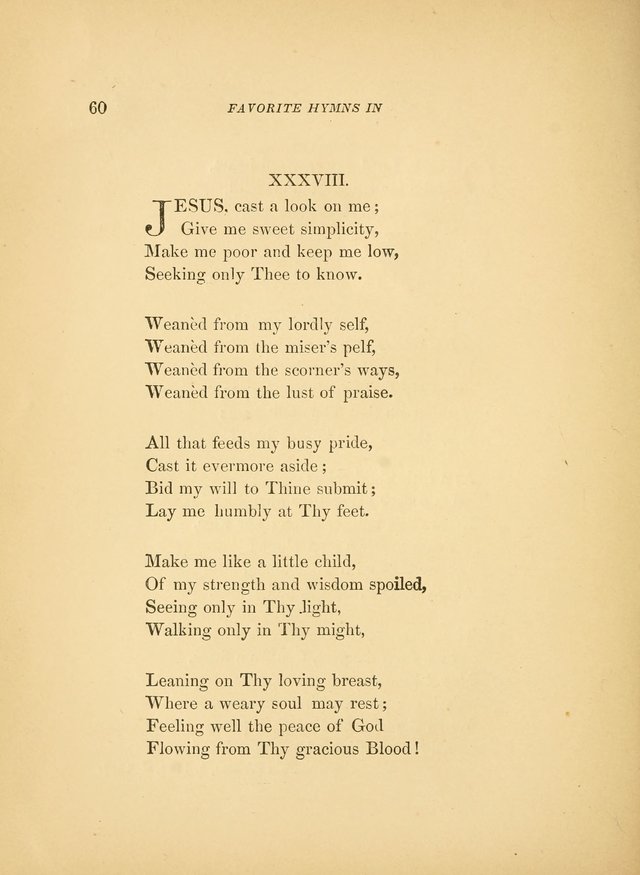 60 FAVORITE HYMNS IN

XXXVIII.

JESUS, cast a look on me;
Give me sweet simplicity,
Make me poor and keep me low,
Seeking only Thee to know.

Weanèd from my lordly self,
Weanèd from the miser's pelf,
Weanèd from the scorner's ways,
Weanèd from the lust of praise.

All that feeds my busy pride,
Cast it evermore aside;
Bid my will to Thine submit;
Lay me humbly at Thy feet.

Make me like a little child,
Of my strength and wisdom spoiled,
Seeing only in Thy light,
Walking only in Thy might,

Leaning on Thy loving breast,
Where a weary soul may rest;
Feeling well the peace of God
Flowing from Thy gracious Blood!